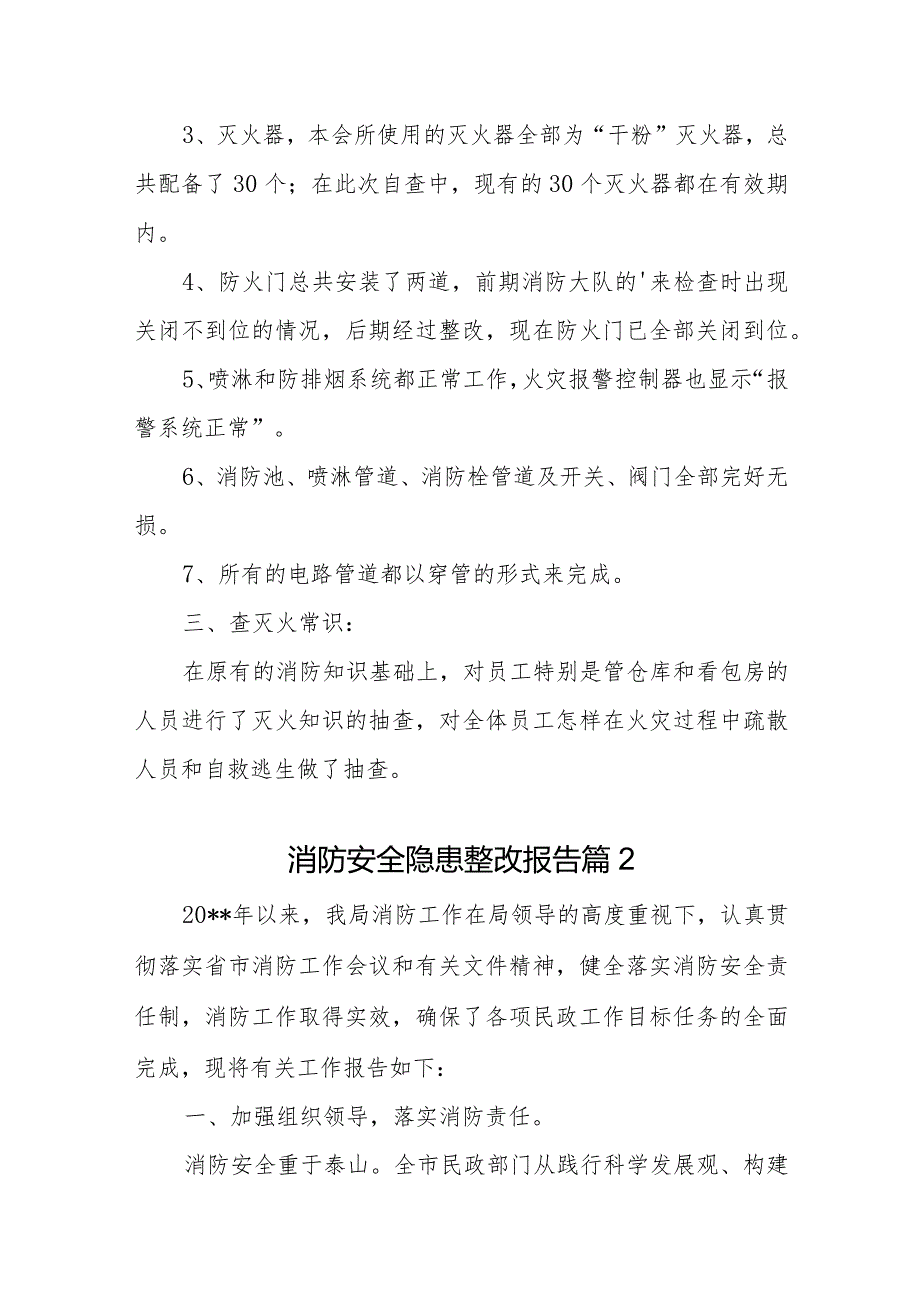 3、灭火器，本会所使用的灭火器全部为“干粉”灭火器，总共配备了30个；在此次自查中，现有的30个灭火器都在有效期内。

4、防火门总共安装了两道，前期消防大队的'来检查时出现关闭不到位的情况，后期经过整改，现在防火门已全部关闭到位。

5、喷淋和防排烟系统都正常工作，火灾报警控制器也显示“报警系统正常”。

6、消防池、喷淋管道、消防栓管道及开关、阀门全部完好无损。

7、所有的电路管道都以穿管的形式来完成。

三、查灭火常识：

在原有的消防知识基础上，对员工特别是管仓库和看包房的人员进行了灭火知识的抽查，对全体员工怎样在火灾过程中疏散人员和自救逃生做了抽查。

消防安全隐患整改报告篇2

20**年以来，我局消防工作在局领导的高度重视下，认真贯彻落实省市消防工作会议和有关文件精神，健全落实消防安全责任制，消防工作取得实效，确保了各项民政工作目标任务的全面完成，现将有关工作报告如下：

一、加强组织领导，落实消防责任。

消防安全重于泰山。全市民政部门从践行科学发展观、构建